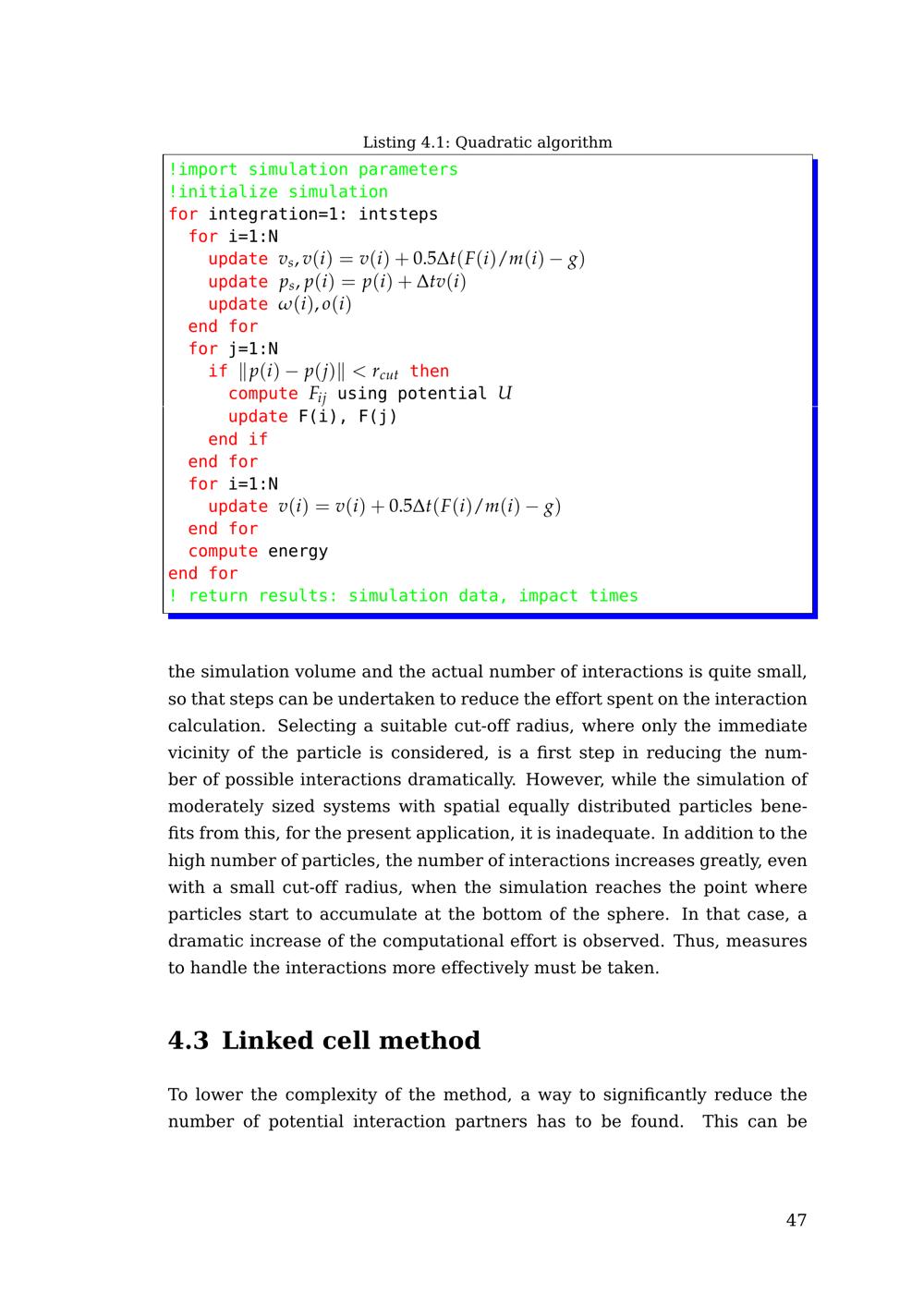 Listing 4.1: Quadratic algorithm

!import simulation parameters
!initialize simulation
for integration=1: intsteps
  for i=1:N
    update $v_s, v(i) = v(i) + 0.5\Delta t(F(i)/m(i) - g)$
    update $p_s, p(i) = p(i) + \Delta t v(i)$
    update $\omega(i), o(i)$
  end for
  for j=1:N
    if $\|p(i) - p(j)\| < r_{cut}$ then
      compute $F_{ij}$ using potential $U$
      update F(i), F(j)
    end if
  end for
  for i=1:N
    update $v(i) = v(i) + 0.5\Delta t(F(i)/m(i) - g)$
  end for
  compute energy
end for
! return results: simulation data, impact times

the simulation volume and the actual number of interactions is quite small, so that steps can be undertaken to reduce the effort spent on the interaction calculation. Selecting a suitable cut-off radius, where only the immediate vicinity of the particle is considered, is a first step in reducing the number of possible interactions dramatically. However, while the simulation of moderately sized systems with spatial equally distributed particles benefits from this, for the present application, it is inadequate. In addition to the high number of particles, the number of interactions increases greatly, even with a small cut-off radius, when the simulation reaches the point where particles start to accumulate at the bottom of the sphere. In that case, a dramatic increase of the computational effort is observed. Thus, measures to handle the interactions more effectively must be taken.

4.3 Linked cell method

To lower the complexity of the method, a way to significantly reduce the number of potential interaction partners has to be found. This can be

47